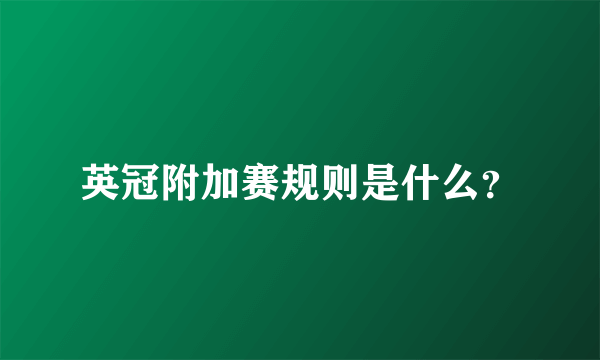 英冠附加赛规则是什么？